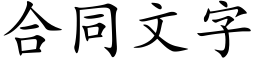 合同文字